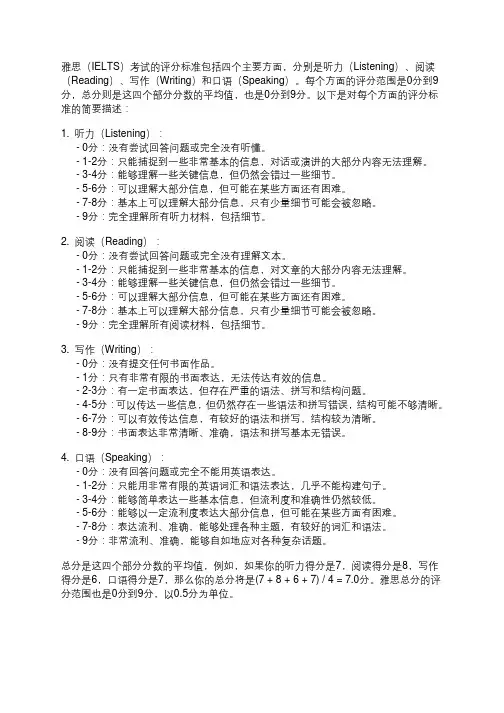 雅思（IELTS）考试的评分标准包括四个主要方面，分别是听力（Listening）、阅读（Reading）、写作（Writing）和口语（Speaking）。每个方面的评分范围是0分到9分，总分则是这四个部分分数的平均值，也是0分到9分。以下是对每个方面的评分标准的简要描述：

1. 听力（Listening）：
- 0分：没有尝试回答问题或完全没有听懂。
- 1-2分：只能捕捉到一些非常基本的信息，对话或演讲的大部分内容无法理解。
- 3-4分：能够理解一些关键信息，但仍然会错过一些细节。
- 5-6分：可以理解大部分信息，但可能在某些方面还有困难。
- 7-8分：基本上可以理解大部分信息，只有少量细节可能会被忽略。
- 9分：完全理解所有听力材料，包括细节。

2. 阅读（Reading）：
- 0分：没有尝试回答问题或完全没有理解文本。
- 1-2分：只能捕捉到一些非常基本的信息，对文章的大部分内容无法理解。
- 3-4分：能够理解一些关键信息，但仍然会错过一些细节。
- 5-6分：可以理解大部分信息，但可能在某些方面还有困难。
- 7-8分：基本上可以理解大部分信息，只有少量细节可能会被忽略。
- 9分：完全理解所有阅读材料，包括细节。

3. 写作（Writing）：
- 0分：没有提交任何书面作品。
- 1分：只有非常有限的书面表达，无法传达有效的信息。
- 2-3分：有一定书面表达，但存在严重的语法、拼写和结构问题。
- 4-5分：可以传达一些信息，但仍然存在一些语法和拼写错误，结构可能不够清晰。
- 6-7分：可以有效传达信息，有较好的语法和拼写，结构较为清晰。
- 8-9分：书面表达非常清晰、准确，语法和拼写基本无错误。

4. 口语（Speaking）：
- 0分：没有回答问题或完全不能用英语表达。
- 1-2分：只能用非常有限的英语词汇和语法表达，几乎不能构建句子。
- 3-4分：能够简单表达一些基本信息，但流利度和准确性仍然较低。
- 5-6分：能够以一定流利度表达大部分信息，但可能在某些方面有困难。
- 7-8分：表达流利、准确，能够处理各种主题，有较好的词汇和语法。
- 9分：非常流利、准确，能够自如地应对各种复杂话题。

总分是这四个部分分数的平均值，例如，如果你的听力得分是7，阅读得分是8，写作得分是6，口语得分是7，那么你的总分将是(7 + 8 + 6 + 7) / 4 = 7.0分。雅思总分的评分范围也是0分到9分，以0.5分为单位。